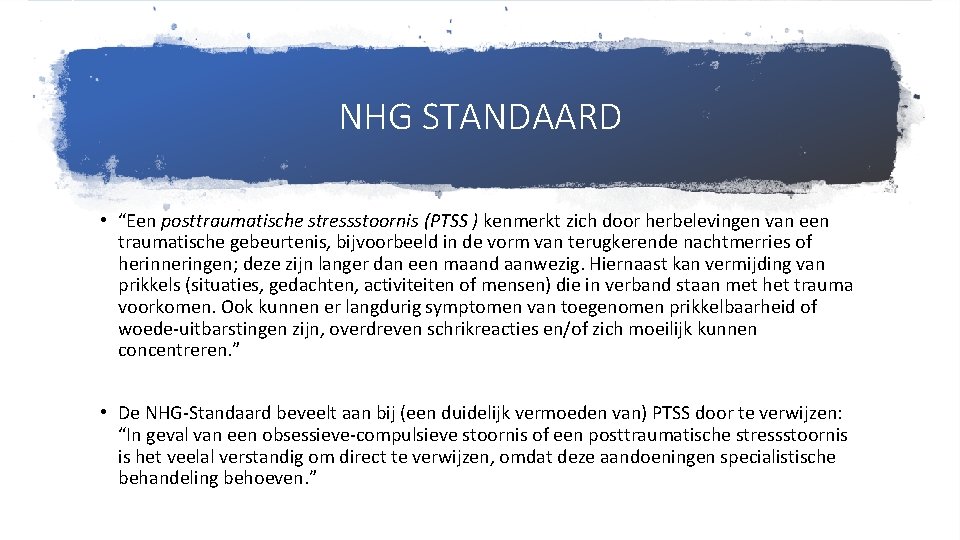 NHG STANDAARD

• “Een posttraumatische stressstoornis (PTSS ) kenmerkt zich door herbelevingen van een traumatische gebeurtenis, bijvoorbeeld in de vorm van terugkerende nachtmerries of herinneringen; deze zijn langer dan een maand aanwezig. Hiernaast kan vermijding van prikkels (situaties, gedachten, activiteiten of mensen) die in verband staan met het trauma voorkomen. Ook kunnen er langdurig symptomen van toegenomen prikkelbaarheid of woede-uitbarstingen zijn, overdreven schrikreacties en/of zich moeilijk kunnen concentreren.”

• De NHG-Standaard beveelt aan bij (een duidelijk vermoeden van) PTSS door te verwijzen: “In geval van een obsessieve-compulsieve stoornis of een posttraumatische stressstoornis is het veelal verstandig om direct te verwijzen, omdat deze aandoeningen specialistische behandeling behoeven.”